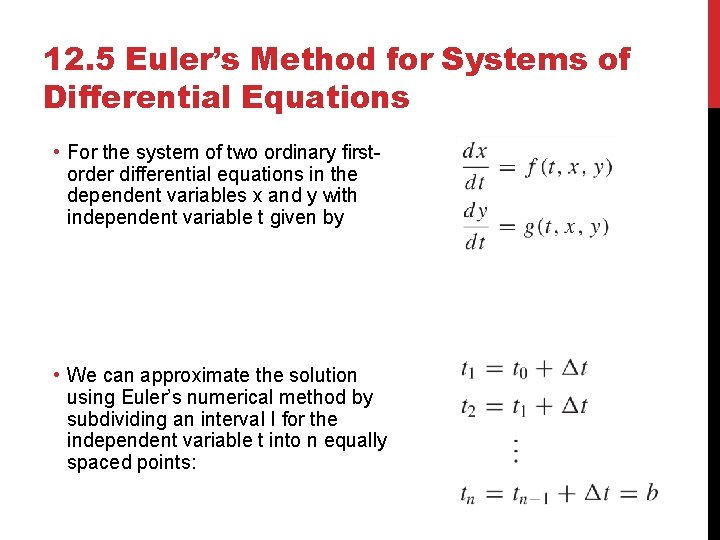 12.5 Euler's Method for Systems of Differential Equations

• For the system of two ordinary first-order differential equations in the dependent variables x and y with independent variable t given by

$\frac{dx}{dt} = f(t, x, y)$
$\frac{dy}{dt} = g(t, x, y)$

• We can approximate the solution using Euler's numerical method by subdividing an interval I for the independent variable t into n equally spaced points:

$t_1 = t_0 + \Delta t$
$t_2 = t_1 + \Delta t$
$\vdots$
$t_n = t_{n-1} + \Delta t = b$